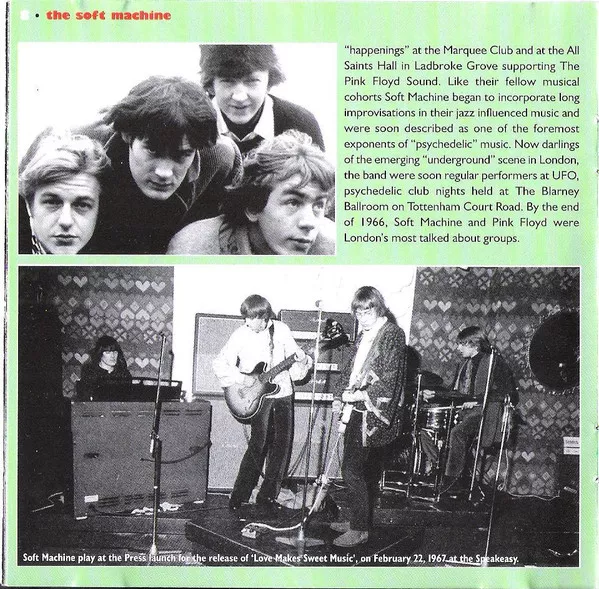 8 • the soft machine

"happenings" at the Marquee Club and at the All Saints Hall in Ladbroke Grove supporting The Pink Floyd Sound. Like their fellow musical cohorts Soft Machine began to incorporate long improvisations in their jazz influenced music and were soon described as one of the foremost exponents of "psychedelic" music. Now darlings of the emerging "underground" scene in London, the band were soon regular performers at UFO, psychedelic club nights held at The Blarney Ballroom on Tottenham Court Road. By the end of 1966, Soft Machine and Pink Floyd were London's most talked about groups.

Soft Machine play at the Press launch for the release of 'Love Makes Sweet Music', on February 22, 1967 at the Speakeasy.